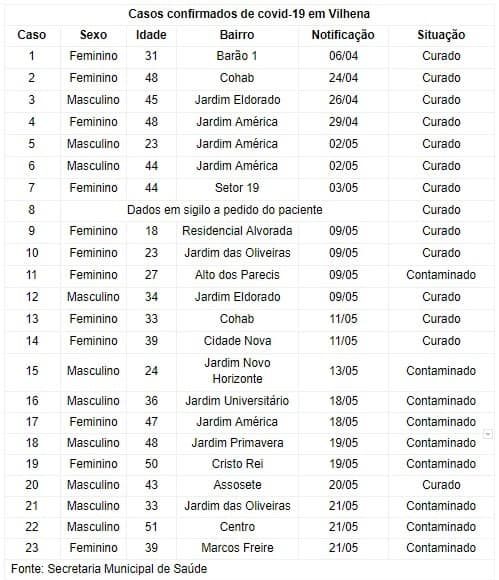 Casos confirmados de covid-19 em Vilhena

| Caso | Sexo | Idade | Bairro | Notificação | Situação |
|---|---|---|---|---|---|
| 1 | Feminino | 31 | Barão 1 | 06/04 | Curado |
| 2 | Feminino | 48 | Cohab | 24/04 | Curado |
| 3 | Masculino | 45 | Jardim Eldorado | 26/04 | Curado |
| 4 | Feminino | 48 | Jardim América | 29/04 | Curado |
| 5 | Masculino | 23 | Jardim América | 02/05 | Curado |
| 6 | Masculino | 44 | Jardim América | 02/05 | Curado |
| 7 | Feminino | 44 | Setor 19 | 03/05 | Curado |
| 8 | Dados em sigilo a pedido do paciente | | | | Curado |
| 9 | Feminino | 18 | Residencial Alvorada | 09/05 | Curado |
| 10 | Feminino | 23 | Jardim das Oliveiras | 09/05 | Curado |
| 11 | Feminino | 27 | Alto dos Parecis | 09/05 | Contaminado |
| 12 | Masculino | 34 | Jardim Eldorado | 09/05 | Curado |
| 13 | Feminino | 33 | Cohab | 11/05 | Curado |
| 14 | Feminino | 39 | Cidade Nova | 11/05 | Curado |
| 15 | Masculino | 24 | Jardim Novo Horizonte | 13/05 | Contaminado |
| 16 | Masculino | 36 | Jardim Universitário | 18/05 | Contaminado |
| 17 | Feminino | 47 | Jardim América | 18/05 | Contaminado |
| 18 | Masculino | 48 | Jardim Primavera | 19/05 | Contaminado |
| 19 | Feminino | 50 | Cristo Rei | 19/05 | Contaminado |
| 20 | Masculino | 43 | Assosete | 20/05 | Curado |
| 21 | Masculino | 33 | Jardim das Oliveiras | 21/05 | Contaminado |
| 22 | Masculino | 51 | Centro | 21/05 | Contaminado |
| 23 | Feminino | 39 | Marcos Freire | 21/05 | Contaminado |

Fonte: Secretaria Municipal de Saúde